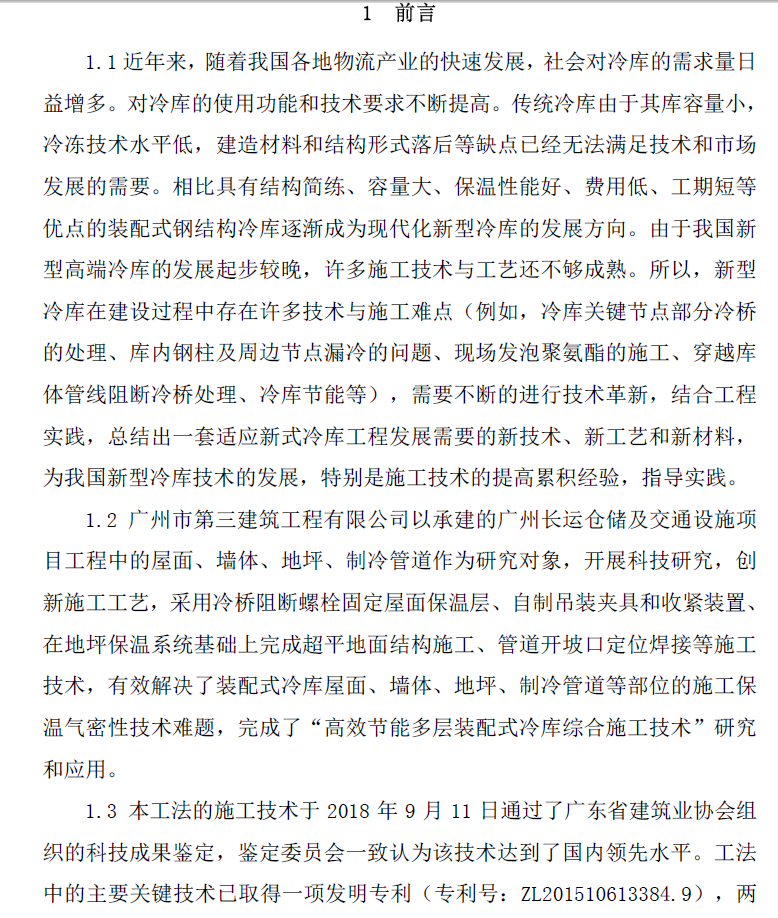 1 前言

1.1 近年来，随着我国各地物流产业的快速发展，社会对冷库的需求量日益增多。对冷库的使用功能和技术要求不断提高。传统冷库由于其库容量小，冷冻技术水平低，建造材料和结构形式落后等缺点已经无法满足技术和市场发展的需要。相比具有结构简练、容量大、保温性能好、费用低、工期短等优点的装配式钢结构冷库逐渐成为现代化新型冷库的发展方向。由于我国新型高端冷库的发展起步较晚，许多施工技术与工艺还不够成熟。所以，新型冷库在建设过程中存在许多技术与施工难点（例如，冷库关键节点部分冷桥的处理、库内钢柱及周边节点漏冷的问题、现场发泡聚氨酯的施工、穿越库体管线阻断冷桥处理、冷库节能等），需要不断的进行技术革新，结合工程实践，总结出一套适应新式冷库工程发展需要的新技术、新工艺和新材料，为我国新型冷库技术的发展，特别是施工技术的提高累积经验，指导实践。

1.2 广州市第三建筑工程有限公司以承建的广州长运仓储及交通设施项目工程中的屋面、墙体、地坪、制冷管道作为研究对象，开展科技研究，创新施工工艺，采用冷桥阻断螺栓固定屋面保温层、自制吊装夹具和收紧装置、在地坪保温系统基础上完成超平地面结构施工、管道开坡口定位焊接等施工技术，有效解决了装配式冷库屋面、墙体、地坪、制冷管道等部位的施工保温气密性技术难题，完成了“高效节能多层装配式冷库综合施工技术”研究和应用。

1.3 本工法的施工技术于 2018 年 9 月 11 日通过了广东省建筑业协会组织的科技成果鉴定，鉴定委员会一致认为该技术达到了国内领先水平。工法中的主要关键技术已取得一项发明专利（专利号：ZL201510613384.9），两